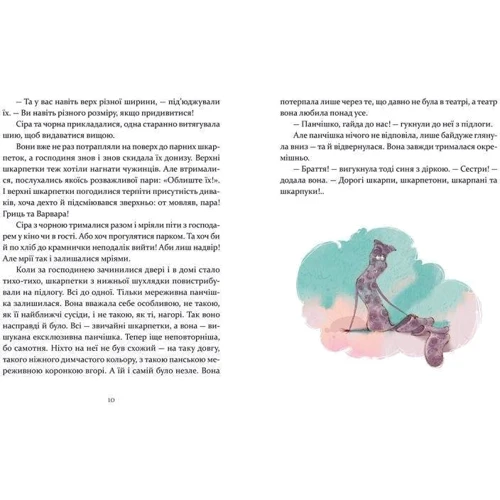 — Та у вас навіть верх різної ширини, — під'юджували їх. — Ви навіть різного розміру, якщо придивитися!

Сіра та чорна прикладалися, одна старанно витягувала шию, щоб видаватися вищою.

Вони вже не раз потрапляли на поверх до парних шкарпеток, а господиня знов і знов скидала їх донизу. Верхні шкарпетки теж хотіли нагнати чужинців. Але втрималися, послухались якоїсь розважливої пари: «Облиште їх!». І верхні шкарпетки погодилися терпіти присутність диваків, хоча дехто й підсміювався зверхньо: от мовляв, пара! Гриць та Варвара!

Сіра з чорною трималися разом і мріяли піти з господарем у кіно чи в гості. Або хоч прогулятися парком. Та хоч би й по хліб до крамнички неподалік вийти! Аби лиш надвір! Але мрії так і залишалися мріями.

Коли за господинею зачинилися двері і в домі стало тихо-тихо, шкарпетки з нижньої шухлядки повистрибували на підлогу. Всі до одної. Тільки мереживна панчішка залишилася. Вона вважала себе особливою, не такою, як її найближчі сусіди, і не такою, як ті, нагорі. Так воно насправді й було. Всі — звичайні шкарпетки, а вона — вишукана ексклюзивна панчішка. Тепер іще неповторніша, бо самотня. Ніхто на неї не був схожий — на таку довгу, такого ніжного димчастого кольору, з такою панською мереживною коронкою вгорі. А їй і самій було незле. Вона

10

потерпала лише через те, що давно не була в театрі, а театр вона любила понад усе.

— Панчішко, гайда до нас! — гукнули до неї з підлоги.

Але панчішка нічого не відповіла, лише байдуже глянула вниз — та й відвернулася. Вона завжди трималася окремішньо.

— Браття! — вигукнула тоді синя з діркою. — Сестри! — додала вона. — Дорогі шкарпи, шкарпетони, шкарпані та шкарпуки!..